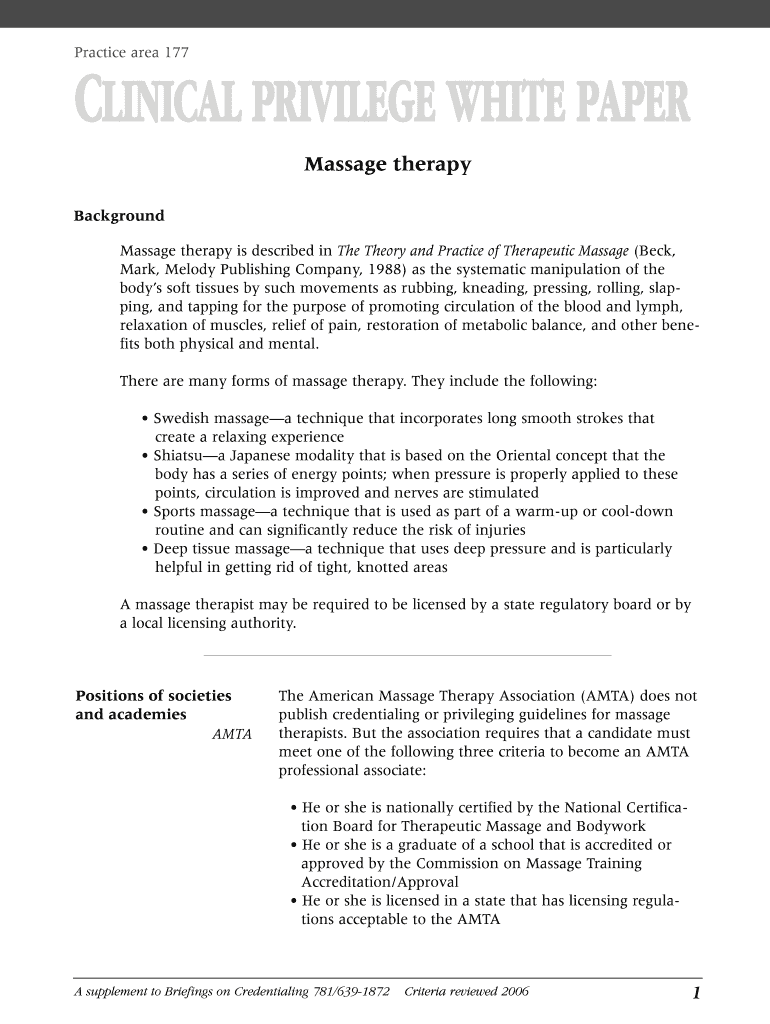 Practice area 177

CLINICAL PRIVILEGE WHITE PAPER

Massage therapy

Background

Massage therapy is described in The Theory and Practice of Therapeutic Massage (Beck, Mark, Melody Publishing Company, 1988) as the systematic manipulation of the body's soft tissues by such movements as rubbing, kneading, pressing, rolling, slapping, and tapping for the purpose of promoting circulation of the blood and lymph, relaxation of muscles, relief of pain, restoration of metabolic balance, and other benefits both physical and mental.

There are many forms of massage therapy. They include the following:

• Swedish massage—a technique that incorporates long smooth strokes that create a relaxing experience
• Shiatsu—a Japanese modality that is based on the Oriental concept that the body has a series of energy points; when pressure is properly applied to these points, circulation is improved and nerves are stimulated
• Sports massage—a technique that is used as part of a warm-up or cool-down routine and can significantly reduce the risk of injuries
• Deep tissue massage—a technique that uses deep pressure and is particularly helpful in getting rid of tight, knotted areas

A massage therapist may be required to be licensed by a state regulatory board or by a local licensing authority.

Positions of societies and academies

AMTA

The American Massage Therapy Association (AMTA) does not publish credentialing or privileging guidelines for massage therapists. But the association requires that a candidate must meet one of the following three criteria to become an AMTA professional associate:

• He or she is nationally certified by the National Certification Board for Therapeutic Massage and Bodywork
• He or she is a graduate of a school that is accredited or approved by the Commission on Massage Training Accreditation/Approval
• He or she is licensed in a state that has licensing regulations acceptable to the AMTA

A supplement to Briefings on Credentialing 781/639-1872 Criteria reviewed 2006 1